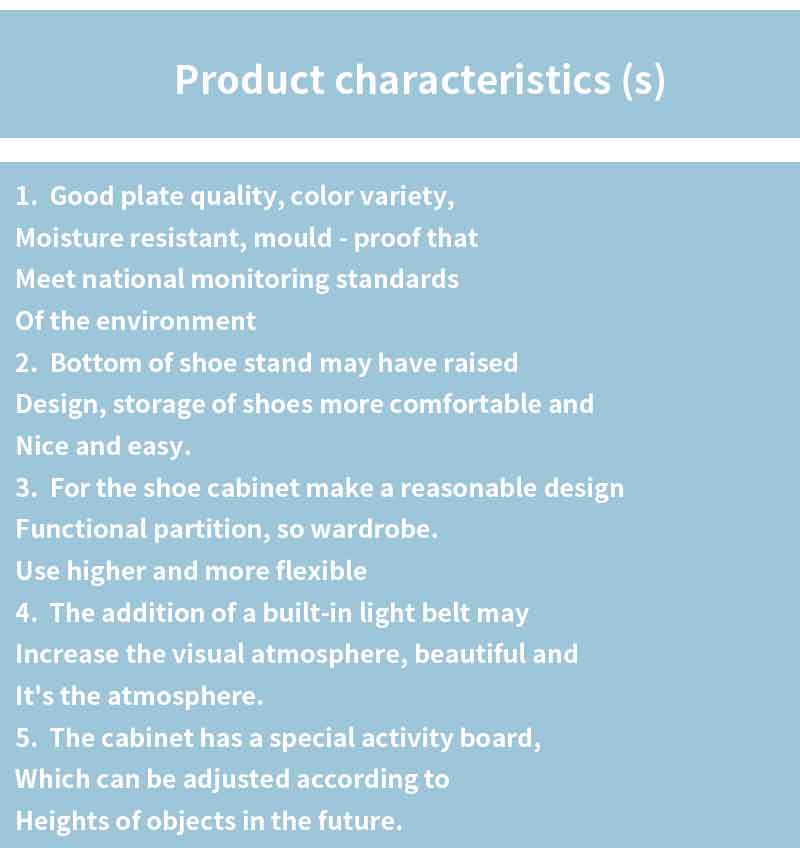 Product characteristics (s)

1. Good plate quality, color variety, Moisture resistant, mould - proof that Meet national monitoring standards Of the environment

2. Bottom of shoe stand may have raised Design, storage of shoes more comfortable and Nice and easy.

3. For the shoe cabinet make a reasonable design Functional partition, so wardrobe. Use higher and more flexible

4. The addition of a built-in light belt may Increase the visual atmosphere, beautiful and It's the atmosphere.

5. The cabinet has a special activity board, Which can be adjusted according to Heights of objects in the future.